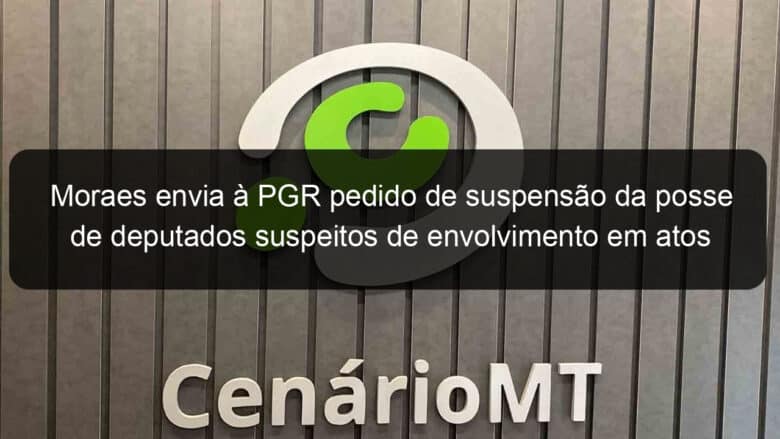 Moraes envia à PGR pedido de suspensão da posse de deputados suspeitos de envolvimento em atos

CenárioMT